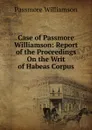 Passmore Williamson

Case of Passmore Williamson: Report of the Proceedings On the Writ of Habeas Corpus